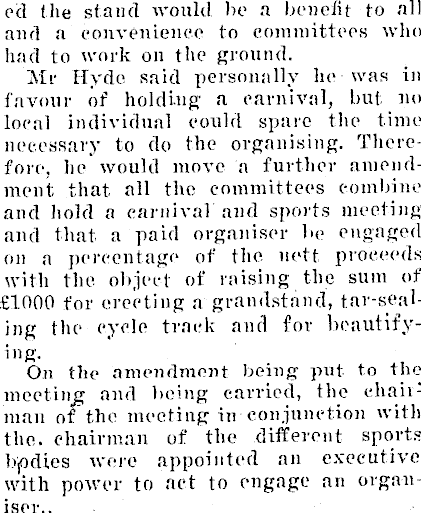 ed the stand would be a benefit to all and a convenience to committees who had to work on the ground.

Mr Hyde said personally he was in favour of holding a carnival, but no local individual could spare the time necessary to do the organising. Therefore, he would move a further amendment that all the committees combine and hold a carnival and sports meeting and that a paid organiser be engaged on a percentage of the nett proceeds with the object of raising the sum of £1000 for erecting a grandstand, tar-sealing the cycle track and for beautifying.

On the amendment being put to the meeting and being carried, the chairman of the meeting in conjunction with the. chairman of the different sports bodies were appointed an executive with power to act to engage an organiser..